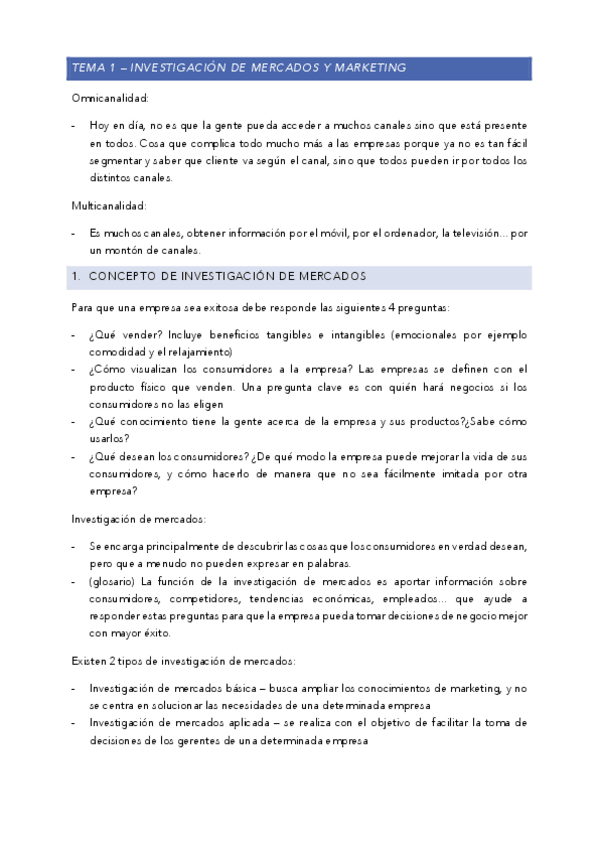 TEMA 1 – INVESTIGACIÓN DE MERCADOS Y MARKETING

Omnicanalidad:

- Hoy en día, no es que la gente pueda acceder a muchos canales sino que está presente en todos. Cosa que complica todo mucho más a las empresas porque ya no es tan fácil segmentar y saber que cliente va según el canal, sino que todos pueden ir por todos los distintos canales.

Multicanalidad:

- Es muchos canales, obtener información por el móvil, por el ordenador, la televisión... por un montón de canales.

1. CONCEPTO DE INVESTIGACIÓN DE MERCADOS

Para que una empresa sea exitosa debe responde las siguientes 4 preguntas:

- ¿Qué vender? Incluye beneficios tangibles e intangibles (emocionales por ejemplo comodidad y el relajamiento)
- ¿Cómo visualizan los consumidores a la empresa? Las empresas se definen con el producto físico que venden. Una pregunta clave es con quién hará negocios si los consumidores no las eligen
- ¿Qué conocimiento tiene la gente acerca de la empresa y sus productos?¿Sabe cómo usarlos?
- ¿Qué desean los consumidores? ¿De qué modo la empresa puede mejorar la vida de sus consumidores, y cómo hacerlo de manera que no sea fácilmente imitada por otra empresa?

Investigación de mercados:

- Se encarga principalmente de descubrir las cosas que los consumidores en verdad desean, pero que a menudo no pueden expresar en palabras.
- (glosario) La función de la investigación de mercados es aportar información sobre consumidores, competidores, tendencias económicas, empleados... que ayude a responder estas preguntas para que la empresa pueda tomar decisiones de negocio mejor con mayor éxito.

Existen 2 tipos de investigación de mercados:

- Investigación de mercados básica – busca ampliar los conocimientos de marketing, y no se centra en solucionar las necesidades de una determinada empresa
- Investigación de mercados aplicada – se realiza con el objetivo de facilitar la toma de decisiones de los gerentes de una determinada empresa